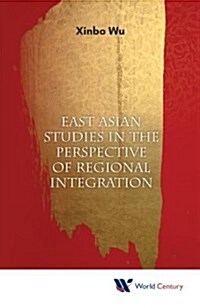 Xinbo Wu

EAST ASIAN STUDIES IN THE PERSPECTIVE OF REGIONAL INTEGRATION

World Century